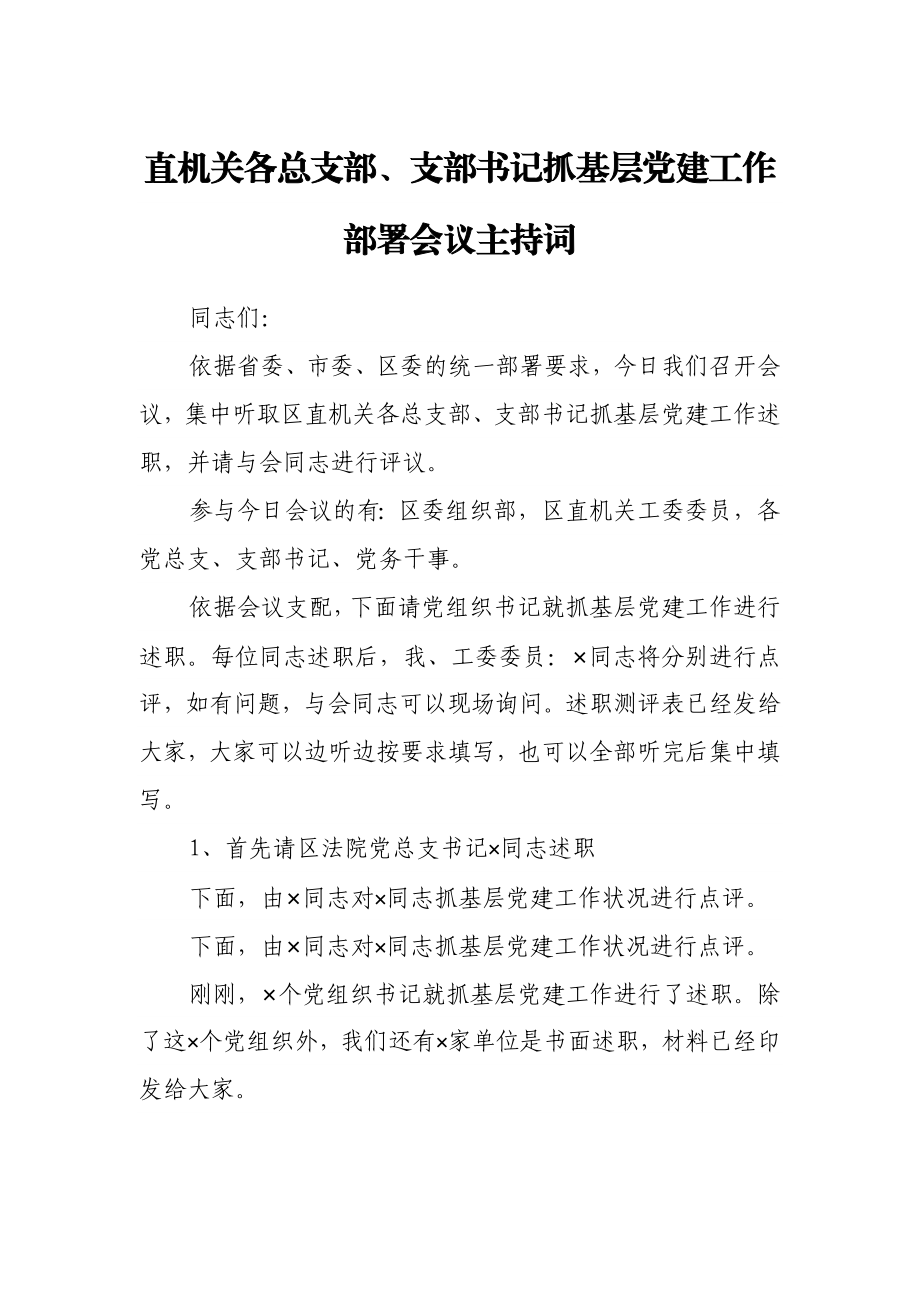 直机关各总支部、支部书记抓基层党建工作部署会议主持词

同志们:

依据省委、市委、区委的统一部署要求，今日我们召开会议，集中听取区直机关各总支部、支部书记抓基层党建工作述职，并请与会同志进行评议。

参与今日会议的有: 区委组织部，区直机关工委委员，各党总支、支部书记、党务干事。

依据会议支配，下面请党组织书记就抓基层党建工作进行述职。每位同志述职后，我、工委委员：×同志将分别进行点评，如有问题，与会同志可以现场询问。述职测评表已经发给大家，大家可以边听边按要求填写，也可以全部听完后集中填写。

1、首先请区法院党总支书记×同志述职

下面，由×同志对×同志抓基层党建工作状况进行点评。

下面，由×同志对×同志抓基层党建工作状况进行点评。

刚刚，×个党组织书记就抓基层党建工作进行了述职。除了这×个党组织外，我们还有×家单位是书面述职，材料已经印发给大家。